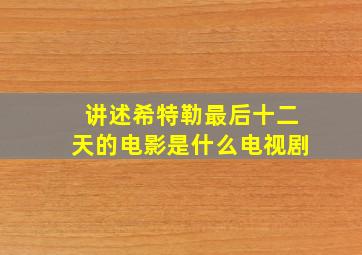 讲述希特勒最后十二天的电影是什么电视剧